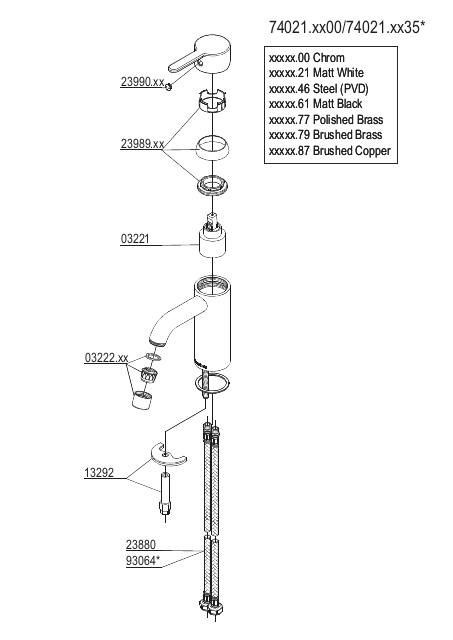 74021.xx00/74021.xx35*

xxxxx.00 Chrom
xxxxx.21 Matt White
xxxxx.46 Steel (PVD)
xxxxx.61 Matt Black
xxxxx.77 Polished Brass
xxxxx.79 Brushed Brass
xxxxx.87 Brushed Copper

23990.xx

23989.xx

03221

03222.xx

13292

23880
93064*